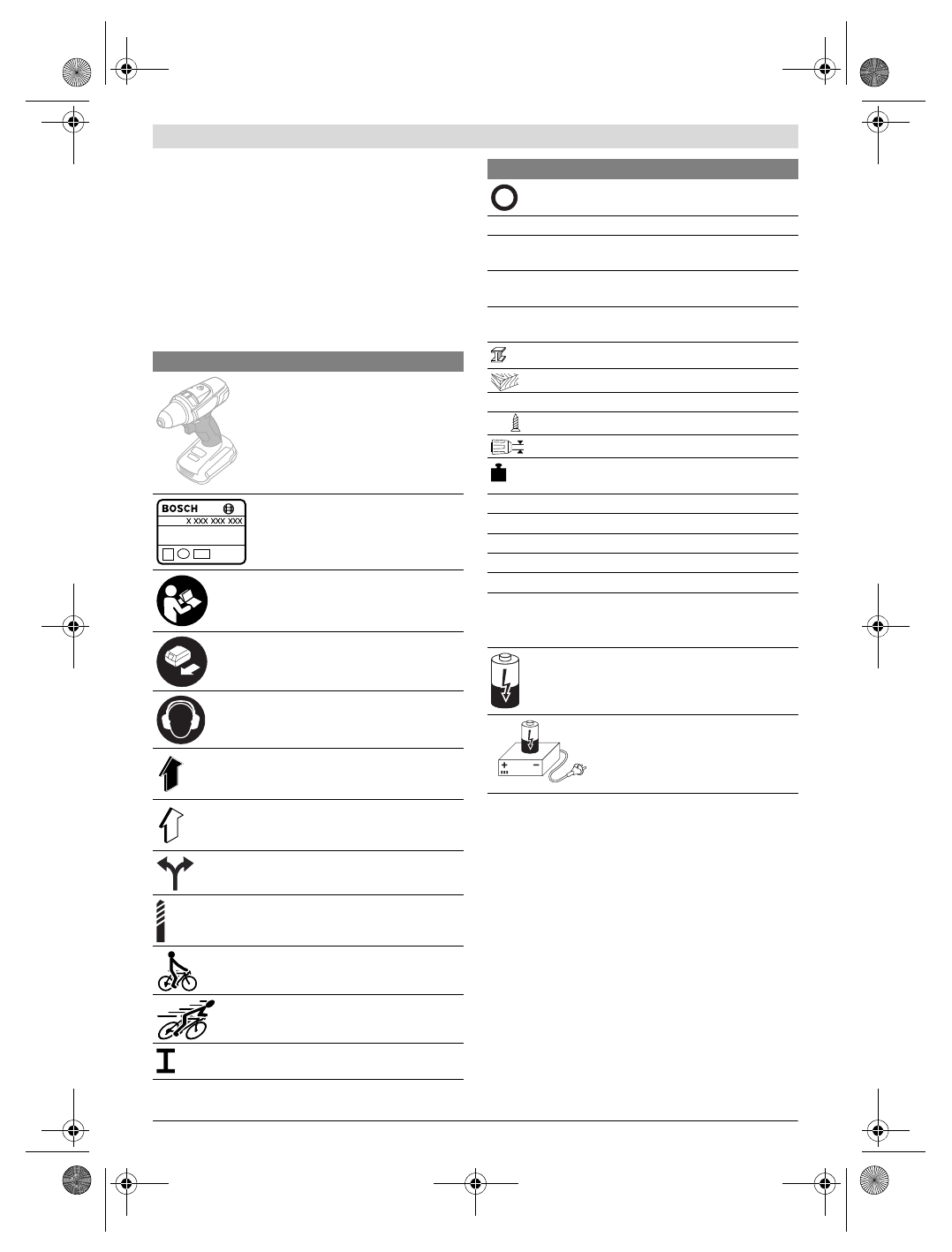 BOSCH
X XXX XXX XXX